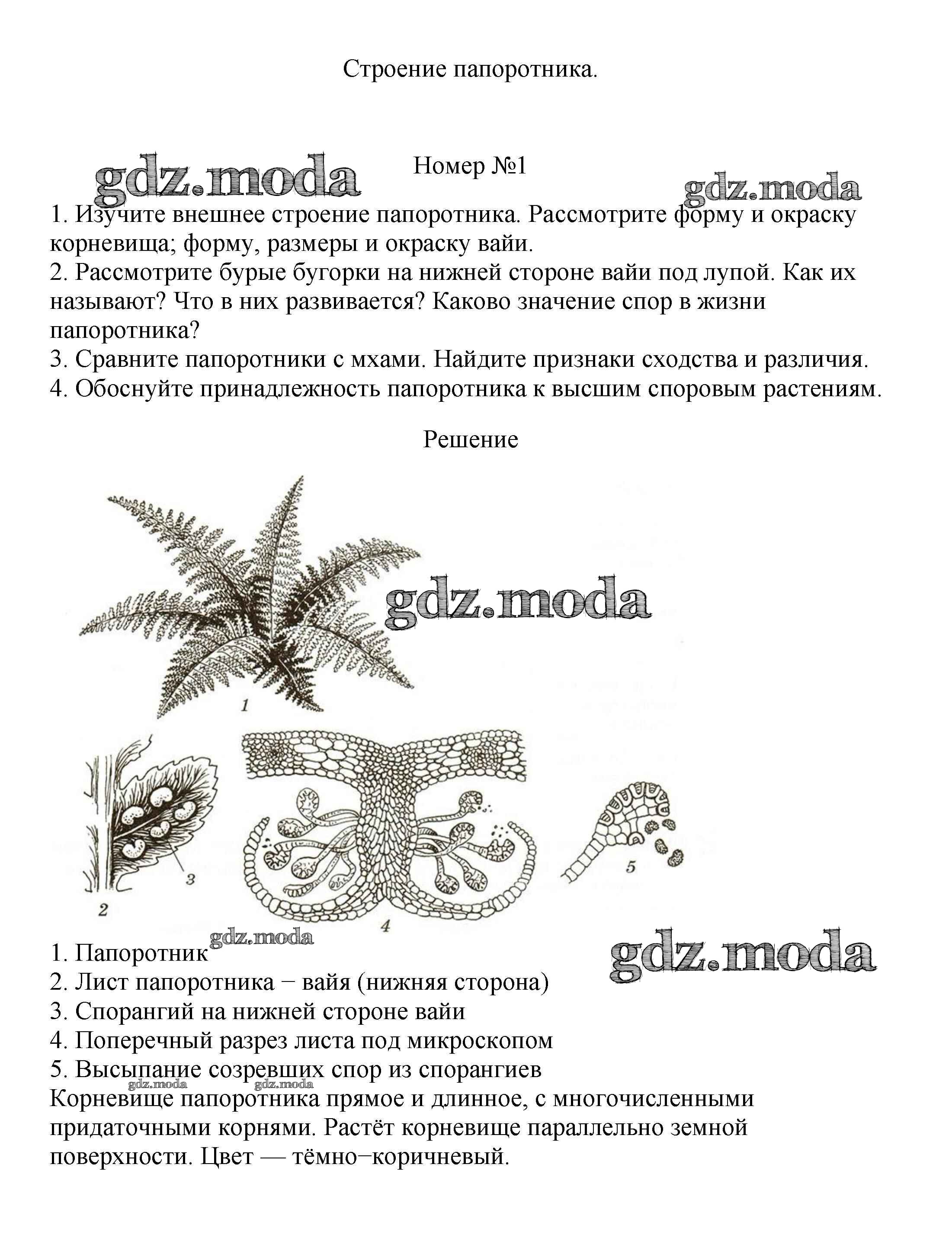 Строение папоротника.

gdz.moda

Номер №1

gdz.moda

1. Изучите внешнее строение папоротника. Рассмотрите форму и окраску корневища; форму, размеры и окраску вайи.
2. Рассмотрите бурые бугорки на нижней стороне вайи под лупой. Как их называют? Что в них развивается? Каково значение спор в жизни папоротника?
3. Сравните папоротники с мхами. Найдите признаки сходства и различия.
4. Обоснуйте принадлежность папоротника к высшим споровым растениям.

Решение

gdz.moda

1

2

3

4

5

gdz.moda

gdz.moda

1. Папоротник
2. Лист папоротника − вайя (нижняя сторона)
3. Спорангий на нижней стороне вайи
4. Поперечный разрез листа под микроскопом
5. Высыпание созревших спор из спорангиев

gdz.moda gdz.moda

Корневище папоротника прямое и длинное, с многочисленными придаточными корнями. Растёт корневище параллельно земной поверхности. Цвет — тёмно−коричневый.